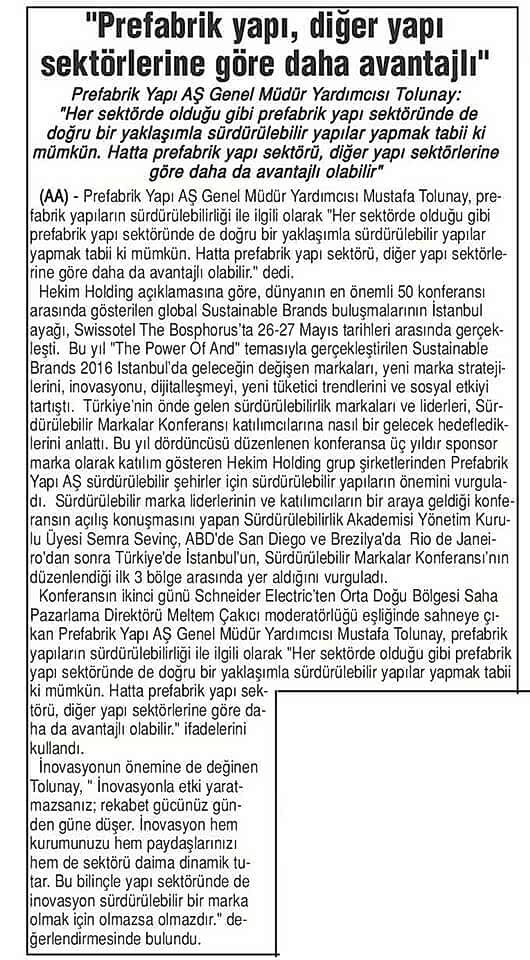 "Prefabrik yapı, diğer yapı sektörlerine göre daha avantajlı"

Prefabrik Yapı AŞ Genel Müdür Yardımcısı Tolunay: "Her sektörde olduğu gibi prefabrik yapı sektöründe de doğru bir yaklaşımla sürdürülebilir yapılar yapmak tabii ki mümkün. Hatta prefabrik yapı sektörü, diğer yapı sektörlerine göre daha da avantajlı olabilir"

(AA) - Prefabrik Yapı AŞ Genel Müdür Yardımcısı Mustafa Tolunay, prefabrik yapıların sürdürülebilirliği ile ilgili olarak "Her sektörde olduğu gibi prefabrik yapı sektöründe de doğru bir yaklaşımla sürdürülebilir yapılar yapmak tabii ki mümkün. Hatta prefabrik yapı sektörü, diğer yapı sektörlerine göre daha da avantajlı olabilir." dedi.

Hekim Holding açıklamasına göre, dünyanın en önemli 50 konferansı arasında gösterilen global Sustainable Brands buluşmalarının İstanbul ayağı, Swissotel The Bosphorus'ta 26-27 Mayıs tarihleri arasında gerçekleşti. Bu yıl "The Power Of And" temasıyla gerçekleştirilen Sustainable Brands 2016 Istanbul'da geleceğin değişen markaları, yeni marka stratejilerini, inovasyonu, dijitalleşmeyi, yeni tüketici trendlerini ve sosyal etkiyi tartıştı. Türkiye'nin önde gelen sürdürülebilirlik markaları ve liderleri, Sürdürülebilir Markalar Konferansı katılımcılarına nasıl bir gelecek hedeflediklerini anlattı. Bu yıl dördüncüsü düzenlenen konferansa üç yıldır sponsor marka olarak katılım gösteren Hekim Holding grup şirketlerinden Prefabrik Yapı AŞ sürdürülebilir şehirler için sürdürülebilir yapıların önemini vurguladı. Sürdürülebilir marka liderlerinin ve katılımcıların bir araya geldiği konferansın açılış konuşmasını yapan Sürdürülebilirlik Akademisi Yönetim Kurulu Üyesi Semra Sevinç, ABD'de San Diego ve Brezilya'da Rio de Janeiro'dan sonra Türkiye'de İstanbul'un, Sürdürülebilir Markalar Konferansı'nın düzenlendiği ilk 3 bölge arasında yer aldığını vurguladı.

Konferansın ikinci günü Schneider Electric'ten Orta Doğu Bölgesi Saha Pazarlama Direktörü Meltem Çakıcı moderatörlüğü eşliğinde sahneye çıkan Prefabrik Yapı AŞ Genel Müdür Yardımcısı Mustafa Tolunay, prefabrik yapıların sürdürülebilirliği ile ilgili olarak "Her sektörde olduğu gibi prefabrik yapı sektöründe de doğru bir yaklaşımla sürdürülebilir yapılar yapmak tabii ki mümkün. Hatta prefabrik yapı sektörü, diğer yapı sektörlerine göre daha da avantajlı olabilir." ifadelerini kullandı.

İnovasyonun önemine de değinen Tolunay, " İnovasyonla etki yaratmazsanız; rekabet gücünüz günden güne düşer. İnovasyon hem kurumunuzu hem paydaşlarınızı hem de sektörü daima dinamik tutar. Bu bilinçle yapı sektöründe de inovasyon sürdürülebilir bir marka olmak için olmazsa olmazdır." değerlendirmesinde bulundu.